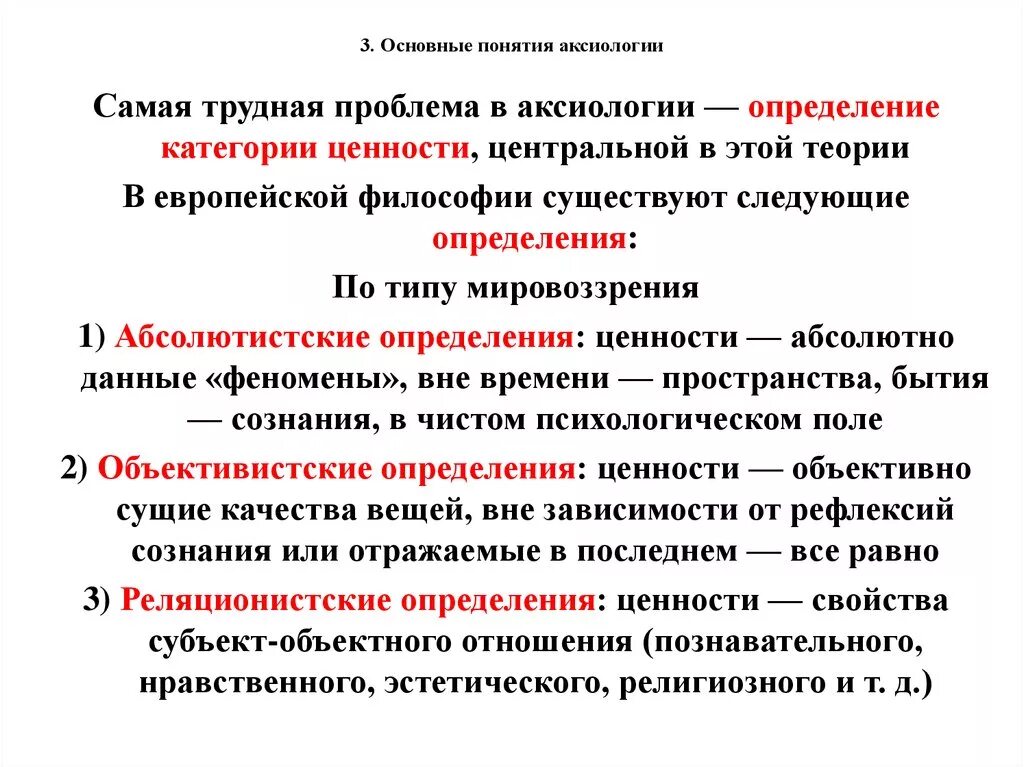 3. Основные понятия аксиологии

Самая трудная проблема в аксиологии — определение категории ценности, центральной в этой теории

В европейской философии существуют следующие определения:

По типу мировоззрения

1) Абсолютистские определения: ценности — абсолютно данные «феномены», вне времени — пространства, бытия — сознания, в чистом психологическом поле

2) Объективистские определения: ценности — объективно сущие качества вещей, вне зависимости от рефлексий сознания или отражаемые в последнем — все равно

3) Реляционистские определения: ценности — свойства субъект-объектного отношения (познавательного, нравственного, эстетического, религиозного и т. д.)